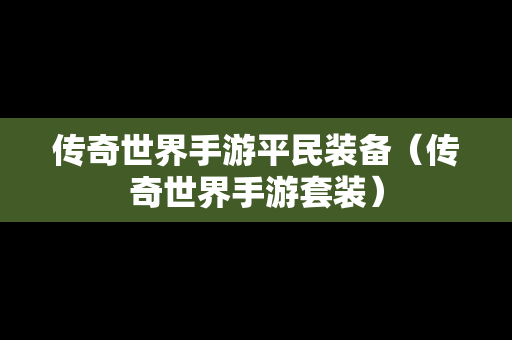 传奇世界手游平民装备（传奇世界手游套装）